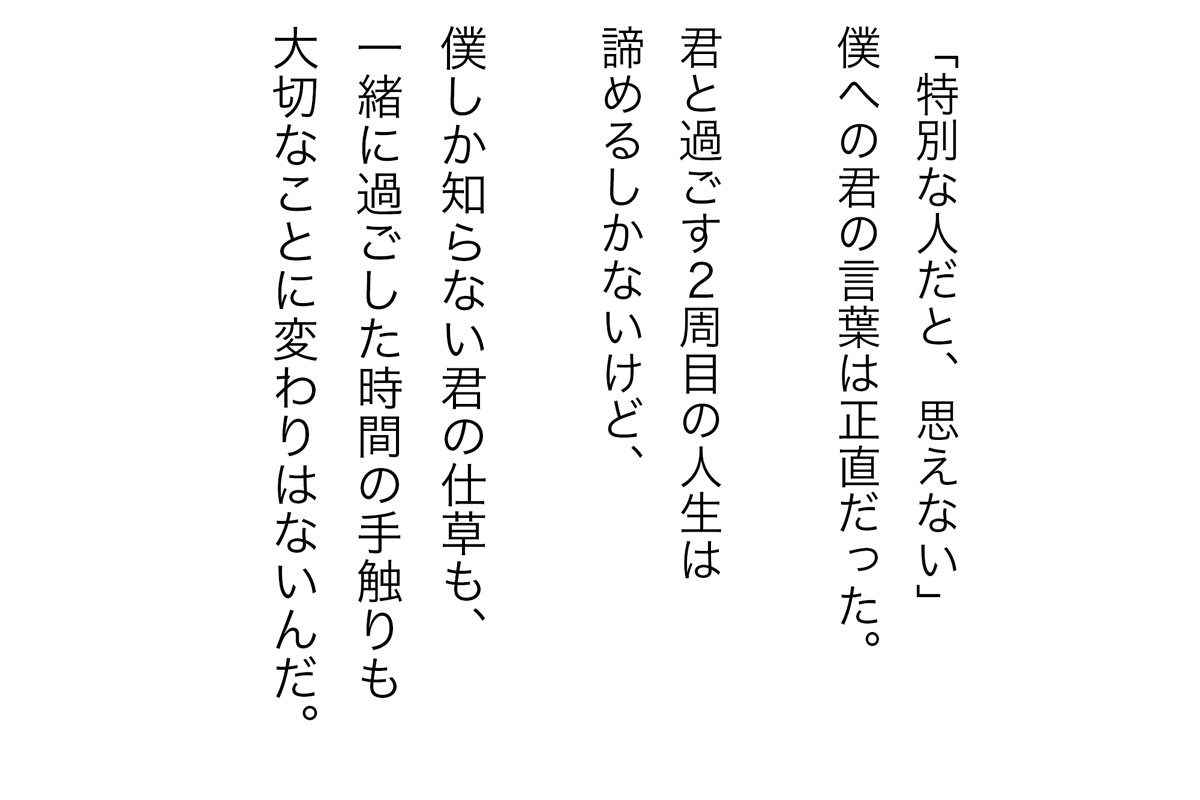 「特別な人だと、思えない」
僕への君の言葉は正直だった。

君と過ごす2周目の人生は
諦めるしかないけど、

僕しか知らない君の仕草も、
一緒に過ごした時間の手触りも
大切なことに変わりはないんだ。